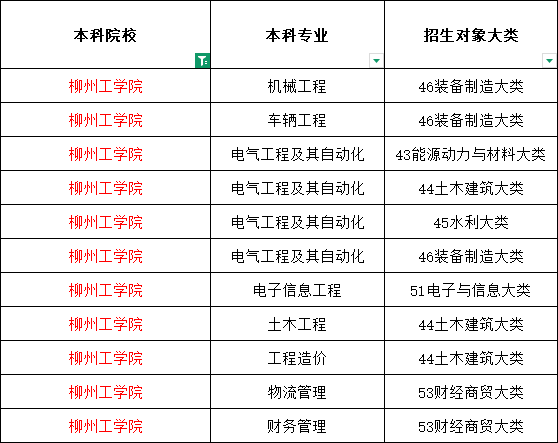 | 本科院校 | 本科专业 | 招生对象大类 |
|---|---|---|
| 柳州工学院 | 机械工程 | 46装备制造大类 |
| 柳州工学院 | 车辆工程 | 46装备制造大类 |
| 柳州工学院 | 电气工程及其自动化 | 43能源动力与材料大类 |
| 柳州工学院 | 电气工程及其自动化 | 44土木建筑大类 |
| 柳州工学院 | 电气工程及其自动化 | 45水利大类 |
| 柳州工学院 | 电气工程及其自动化 | 46装备制造大类 |
| 柳州工学院 | 电子信息工程 | 51电子与信息大类 |
| 柳州工学院 | 土木工程 | 44土木建筑大类 |
| 柳州工学院 | 工程造价 | 44土木建筑大类 |
| 柳州工学院 | 物流管理 | 53财经商贸大类 |
| 柳州工学院 | 财务管理 | 53财经商贸大类 |